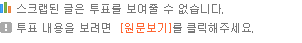 스크랩된 글은 투표를 보여줄 수 없습니다.

투표 내용을 보려면 [원문보기]를 클릭해주세요.